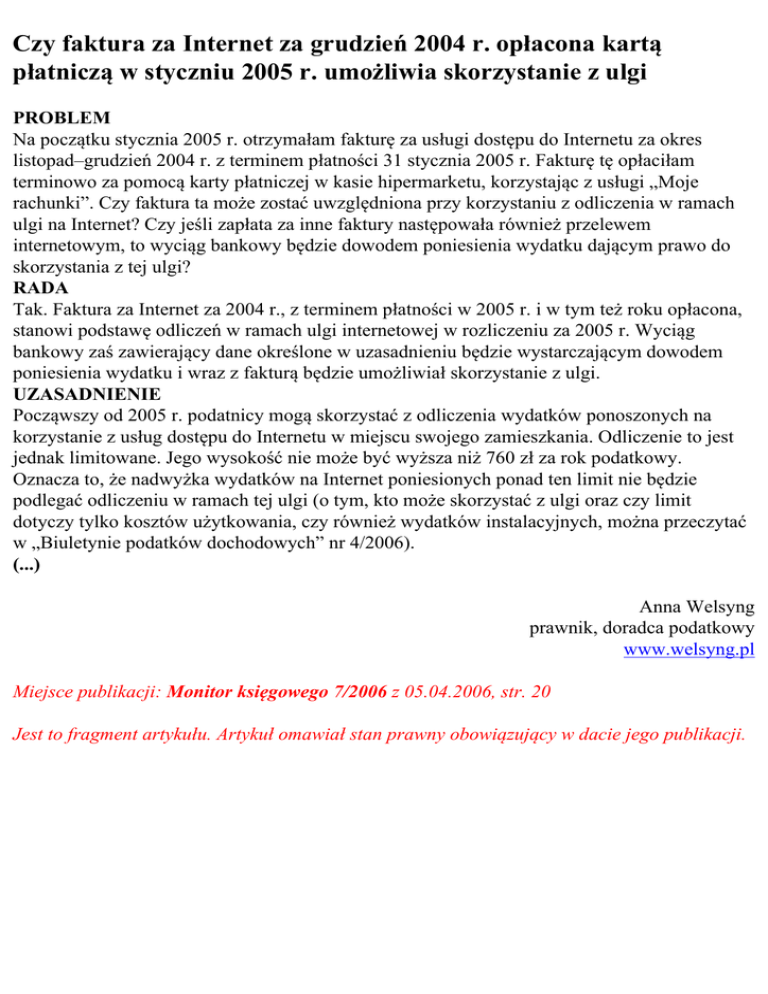 Czy faktura za Internet za grudzień 2004 r. opłacona kartą płatniczą w styczniu 2005 r. umożliwia skorzystanie z ulgi

PROBLEM
Na początku stycznia 2005 r. otrzymałam fakturę za usługi dostępu do Internetu za okres listopad–grudzień 2004 r. z terminem płatności 31 stycznia 2005 r. Fakturę tę opłaciłam terminowo za pomocą karty płatniczej w kasie hipermarketu, korzystając z usługi „Moje rachunki”. Czy faktura ta może zostać uwzględniona przy korzystaniu z odliczenia w ramach ulgi na Internet? Czy jeśli zapłata za inne faktury następowała również przelewem internetowym, to wyciąg bankowy będzie dowodem poniesienia wydatku dającym prawo do skorzystania z tej ulgi?
RADA
Tak. Faktura za Internet za 2004 r., z terminem płatności w 2005 r. i w tym też roku opłacona, stanowi podstawę odliczeń w ramach ulgi internetowej w rozliczeniu za 2005 r. Wyciąg bankowy zaś zawierający dane określone w uzasadnieniu będzie wystarczającym dowodem poniesienia wydatku i wraz z fakturą będzie umożliwiał skorzystanie z ulgi.
UZASADNIENIE
Począwszy od 2005 r. podatnicy mogą skorzystać z odliczenia wydatków ponoszonych na korzystanie z usług dostępu do Internetu w miejscu swojego zamieszkania. Odliczenie to jest jednak limitowane. Jego wysokość nie może być wyższa niż 760 zł za rok podatkowy. Oznacza to, że nadwyżka wydatków na Internet poniesionych ponad ten limit nie będzie podlegać odliczeniu w ramach tej ulgi (o tym, kto może skorzystać z ulgi oraz czy limit dotyczy tylko kosztów użytkowania, czy również wydatków instalacyjnych, można przeczytać w „Biuletynie podatków dochodowych” nr 4/2006).
(...)

Anna Welsyng
prawnik, doradca podatkowy
www.welsyng.pl

Miejsce publikacji: Monitor księgowego 7/2006 z 05.04.2006, str. 20

Jest to fragment artykułu. Artykuł omawiał stan prawny obowiązujący w dacie jego publikacji.